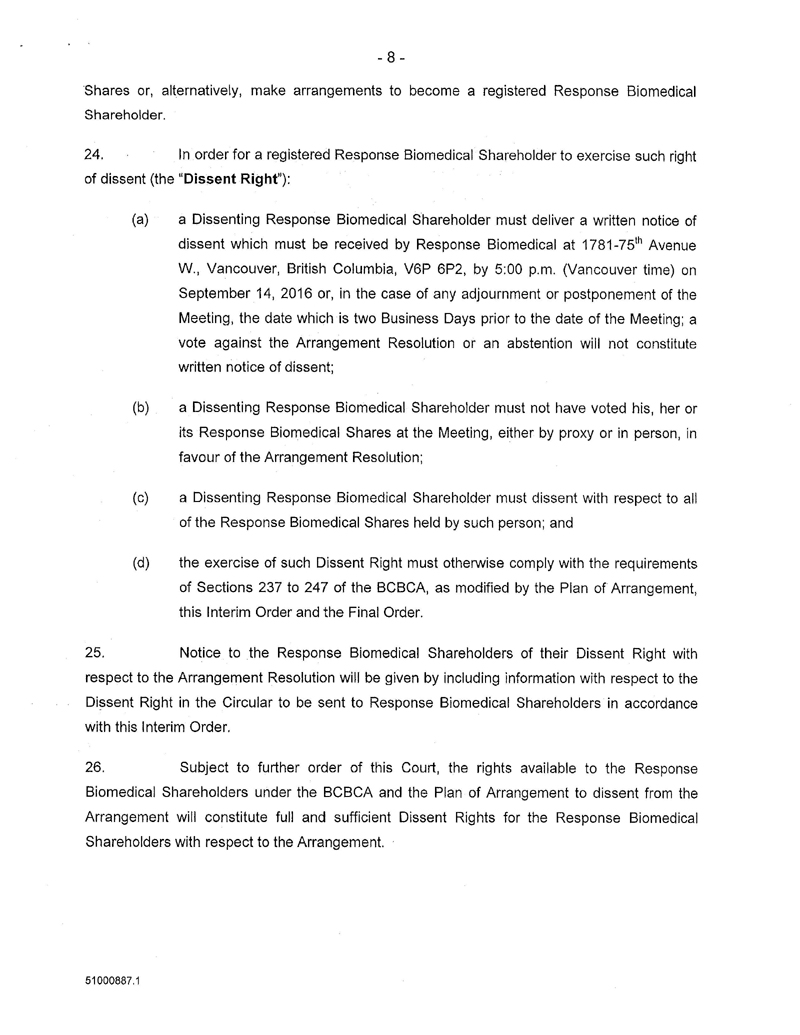 - 8 -

Shares or, alternatively, make arrangements to become a registered Response Biomedical Shareholder.

24. In order for a registered Response Biomedical Shareholder to exercise such right of dissent (the "**Dissent Right**"):

(a) a Dissenting Response Biomedical Shareholder must deliver a written notice of dissent which must be received by Response Biomedical at 1781-75$^{th}$ Avenue W., Vancouver, British Columbia, V6P 6P2, by 5:00 p.m. (Vancouver time) on September 14, 2016 or, in the case of any adjournment or postponement of the Meeting, the date which is two Business Days prior to the date of the Meeting; a vote against the Arrangement Resolution or an abstention will not constitute written notice of dissent;

(b) a Dissenting Response Biomedical Shareholder must not have voted his, her or its Response Biomedical Shares at the Meeting, either by proxy or in person, in favour of the Arrangement Resolution;

(c) a Dissenting Response Biomedical Shareholder must dissent with respect to all of the Response Biomedical Shares held by such person; and

(d) the exercise of such Dissent Right must otherwise comply with the requirements of Sections 237 to 247 of the BCBCA, as modified by the Plan of Arrangement, this Interim Order and the Final Order.

25. Notice to the Response Biomedical Shareholders of their Dissent Right with respect to the Arrangement Resolution will be given by including information with respect to the Dissent Right in the Circular to be sent to Response Biomedical Shareholders in accordance with this Interim Order.

26. Subject to further order of this Court, the rights available to the Response Biomedical Shareholders under the BCBCA and the Plan of Arrangement to dissent from the Arrangement will constitute full and sufficient Dissent Rights for the Response Biomedical Shareholders with respect to the Arrangement.

51000887.1